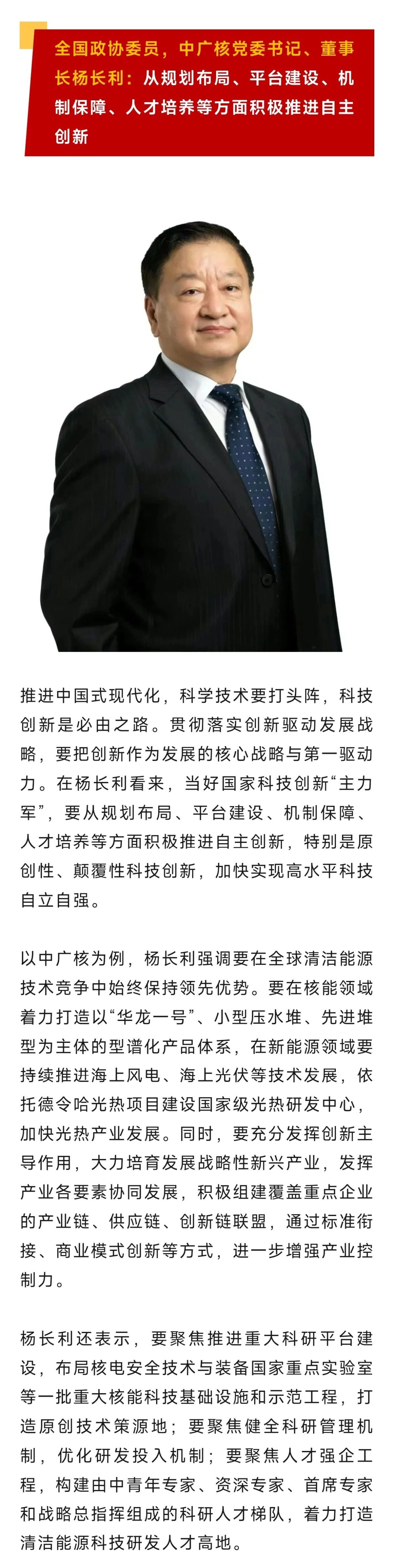 全国政协委员，中广核党委书记、董事长杨长利：从规划布局、平台建设、机制保障、人才培养等方面积极推进自主创新

推进中国式现代化，科学技术要打头阵，科技创新是必由之路。贯彻落实创新驱动发展战略，要把创新作为发展的核心战略与第一驱动力。在杨长利看来，当好国家科技创新“主力军”，要从规划布局、平台建设、机制保障、人才培养等方面积极推进自主创新，特别是原创性、颠覆性科技创新，加快实现高水平科技自立自强。

以中广核为例，杨长利强调要在全球清洁能源技术竞争中始终保持领先优势。要在核能领域着力打造以“华龙一号”、小型压水堆、先进堆型为主体的型谱化产品体系，在新能源领域要持续推进海上风电、海上光伏等技术发展，依托德令哈光热项目建设国家级光热研发中心，加快光热产业发展。同时，要充分发挥创新主导作用，大力培育发展战略性新兴产业，发挥产业各要素协同发展，积极组建覆盖重点企业的产业链、供应链、创新链联盟，通过标准衔接、商业模式创新等方式，进一步增强产业控制力。

杨长利还表示，要聚焦推进重大科研平台建设，布局核电安全技术与装备国家重点实验室等一批重大核能科技基础设施和示范工程，打造原创技术策源地；要聚焦健全科研管理机制，优化研发投入机制；要聚焦人才强企工程，构建由中青年专家、资深专家、首席专家和战略总指挥组成的科研人才梯队，着力打造清洁能源科技研发人才高地。